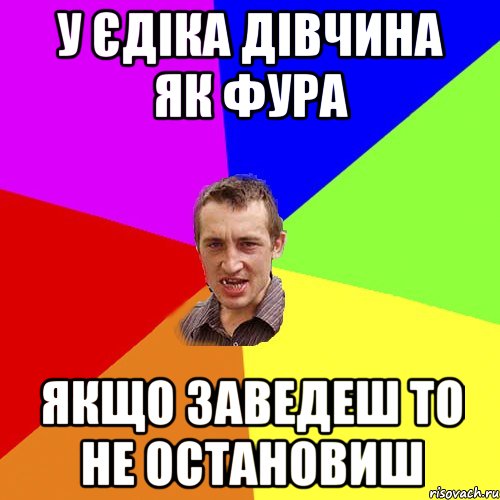 У ЄДІКА ДІВЧИНА ЯК ФУРА

ЯКЩО ЗАВЕДЕШ ТО НЕ ОСТАНОВИШ

risovach.ru